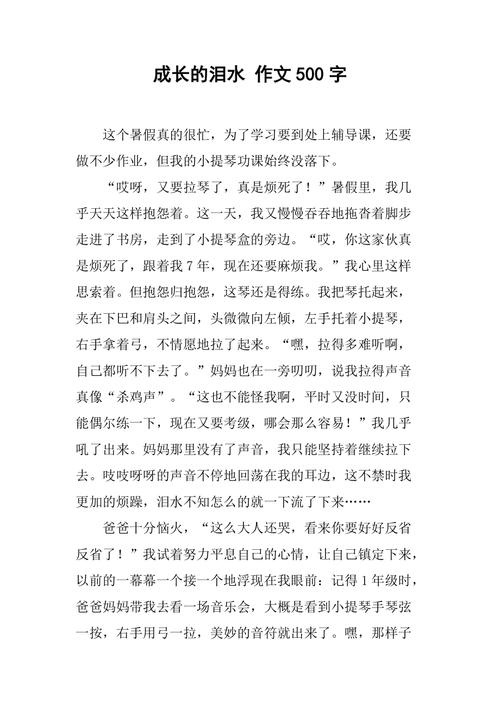 成长的泪水 作文500字

这个暑假真的很忙，为了学习要到处上辅导课，还要做不少作业，但我的小提琴功课始终没落下。

“哎呀，又要拉琴了，真是烦死了！”暑假里，我几乎天天这样抱怨着。这一天，我又慢慢吞吞地拖沓着脚步走进了书房，走到了小提琴盒的旁边。“哎，你这家伙真是烦死了，跟着我7年，现在还要麻烦我。”我心里这样思索着。但抱怨归抱怨，这琴还是得练。我把琴托起来，夹在下巴和肩头之间，头微微向左倾，左手托着小提琴，右手拿着弓，不情愿地拉了起来。“嘿，拉得多难听啊，自己都听不下去了。”妈妈也在一旁叨叨，说我拉得声音真像“杀鸡声”。“这也不能怪我啊，平时又没时间，只能偶尔练一下，现在又要考级，哪会那么容易！”我几乎吼了出来。妈妈那里没有了声音，我只能坚持着继续拉下去。吱吱呀呀的声音不停地回荡在我的耳边，这不禁时我更加的烦躁，泪水不知怎么的就一下流了下来……

爸爸十分恼火，“这么大人还哭，看来你要好好反省反省了！”我试着努力平息自己的心情，让自己镇定下来，以前的一幕幕一个接一个地浮现在我眼前：记得1年级时，爸爸妈妈带我去看一场音乐会，大概是看到小提琴手琴弦一按，右手用弓一拉，美妙的音符就出来了。嘿，那样子